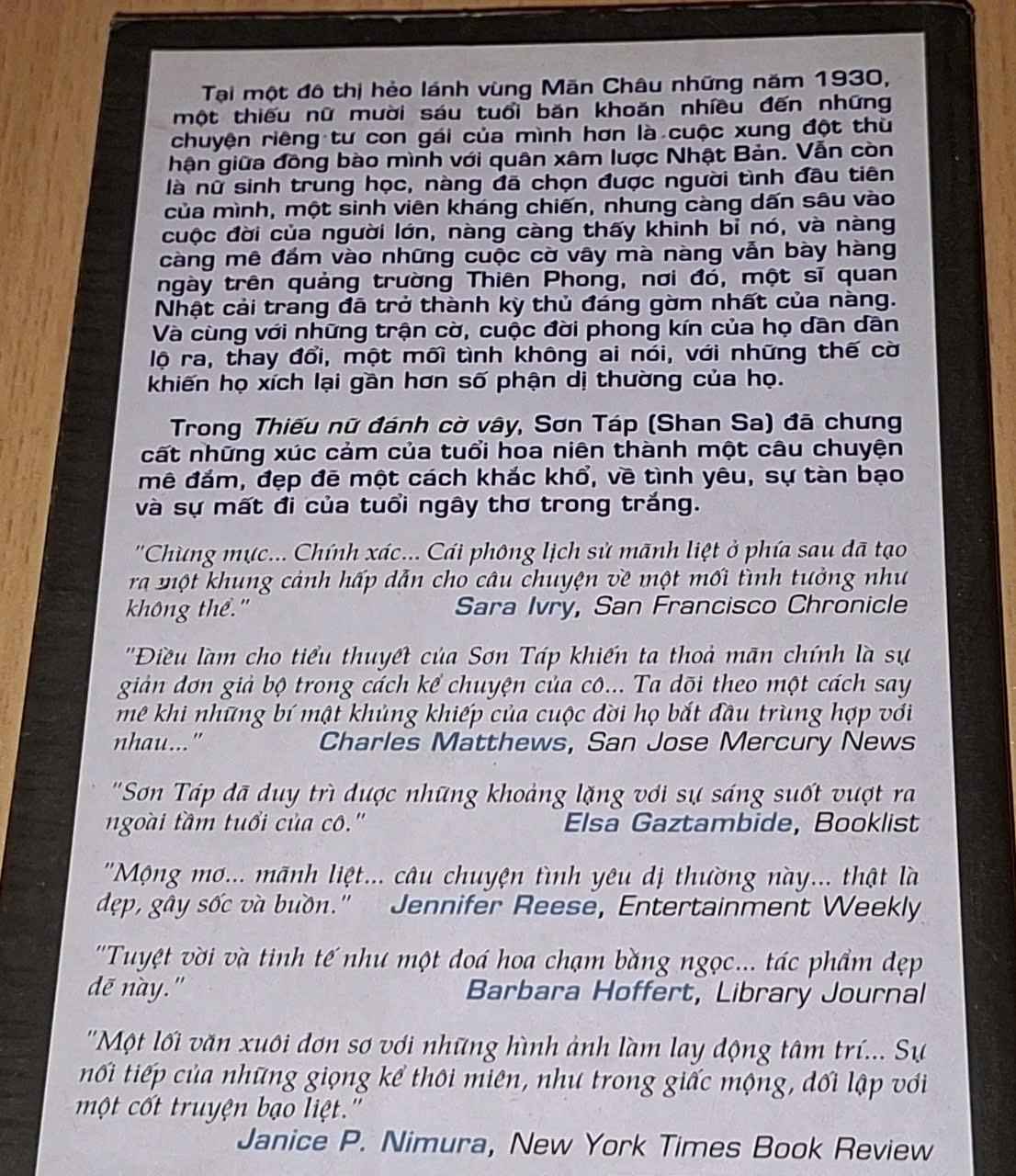 Tại một đô thị hẻo lánh vùng Mãn Châu những năm 1930, một thiếu nữ mười sáu tuổi băn khoăn nhiều đến những chuyện riêng tư con gái của mình hơn là cuộc xung đột thù hận giữa đồng bào mình với quân xâm lược Nhật Bản. Vẫn còn là nữ sinh trung học, nàng đã chọn được người tình đầu tiên của mình, một sinh viên kháng chiến, nhưng càng dấn sâu vào cuộc đời của người lớn, nàng càng thấy khinh bỉ nó, và nàng càng mê đắm vào những cuộc cờ vây mà nàng vẫn bày hàng ngày trên quảng trường Thiên Phong, nơi đó, một sĩ quan Nhật cải trang đã trở thành kỳ thủ đáng gờm nhất của nàng. Và cùng với những trận cờ, cuộc đời phong kín của họ dần dần lộ ra, thay đổi, một mối tình không ai nói, với những thế cờ khiến họ xích lại gần hơn số phận dị thường của họ.

Trong Thiếu nữ đánh cờ vây, Sơn Táp (Shan Sa) đã chưng cất những xúc cảm của tuổi hoa niên thành một câu chuyện mê đắm, đẹp đẽ một cách khắc khổ, về tình yêu, sự tàn bạo và sự mất đi của tuổi ngây thơ trong trắng.

"Chừng mực... Chính xác... Cái phông lịch sử mãnh liệt ở phía sau đã tạo ra một khung cảnh hấp dẫn cho câu chuyện về một mối tình tưởng như không thể." Sara Ivry, San Francisco Chronicle

"Điều làm cho tiểu thuyết của Sơn Táp khiến ta thoả mãn chính là sự giản đơn giả bộ trong cách kể chuyện của cô... Ta dõi theo một cách say mê khi những bí mật khủng khiếp của cuộc đời họ bắt đầu trùng hợp với nhau..." Charles Matthews, San Jose Mercury News

"Sơn Táp đã duy trì được những khoảng lặng với sự sáng suốt vượt ra ngoài tầm tuổi của cô." Elsa Gaztambide, Booklist

"Mộng mơ... mãnh liệt... câu chuyện tình yêu dị thường này... thật là đẹp, gây sốc và buồn." Jennifer Reese, Entertainment Weekly

"Tuyệt vời và tinh tế như một đoá hoa chạm bằng ngọc... tác phẩm đẹp đẽ này." Barbara Hoffert, Library Journal

"Một lối văn xuôi đơn sơ với những hình ảnh làm lay động tâm trí... Sự nối tiếp của những giọng kể thôi miên, như trong giấc mộng, đối lập với một cốt truyện bạo liệt."
Janice P. Nimura, New York Times Book Review